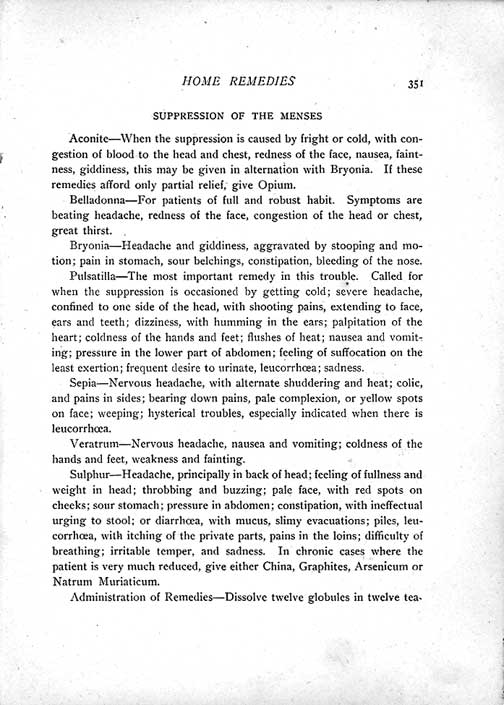 HOME REMEDIES 351

SUPPRESSION OF THE MENSES

Aconite—When the suppression is caused by fright or cold, with congestion of blood to the head and chest, redness of the face, nausea, faintness, giddiness, this may be given in alternation with Bryonia. If these remedies afford only partial relief, give Opium.

Belladonna—For patients of full and robust habit. Symptoms are beating headache, redness of the face, congestion of the head or chest, great thirst.

Bryonia—Headache and giddiness, aggravated by stooping and motion; pain in stomach, sour belchings, constipation, bleeding of the nose.

Pulsatilla—The most important remedy in this trouble. Called for when the suppression is occasioned by getting cold; severe headache, confined to one side of the head, with shooting pains, extending to face, ears and teeth; dizziness, with humming in the ears; palpitation of the heart; coldness of the hands and feet; flushes of heat; nausea and vomiting; pressure in the lower part of abdomen; feeling of suffocation on the least exertion; frequent desire to urinate, leucorrhœa; sadness.

Sepia—Nervous headache, with alternate shuddering and heat; colic, and pains in sides; bearing down pains, pale complexion, or yellow spots on face; weeping; hysterical troubles, especially indicated when there is leucorrhœa.

Veratrum—Nervous headache, nausea and vomiting; coldness of the hands and feet, weakness and fainting.

Sulphur—Headache, principally in back of head; feeling of fullness and weight in head; throbbing and buzzing; pale face, with red spots on cheeks; sour stomach; pressure in abdomen; constipation, with ineffectual urging to stool; or diarrhœa, with mucus, slimy evacuations; piles, leucorrhœa, with itching of the private parts, pains in the loins; difficulty of breathing; irritable temper, and sadness. In chronic cases where the patient is very much reduced, give either China, Graphites, Arsenicum or Natrum Muriaticum.

Administration of Remedies—Dissolve twelve globules in twelve tea-